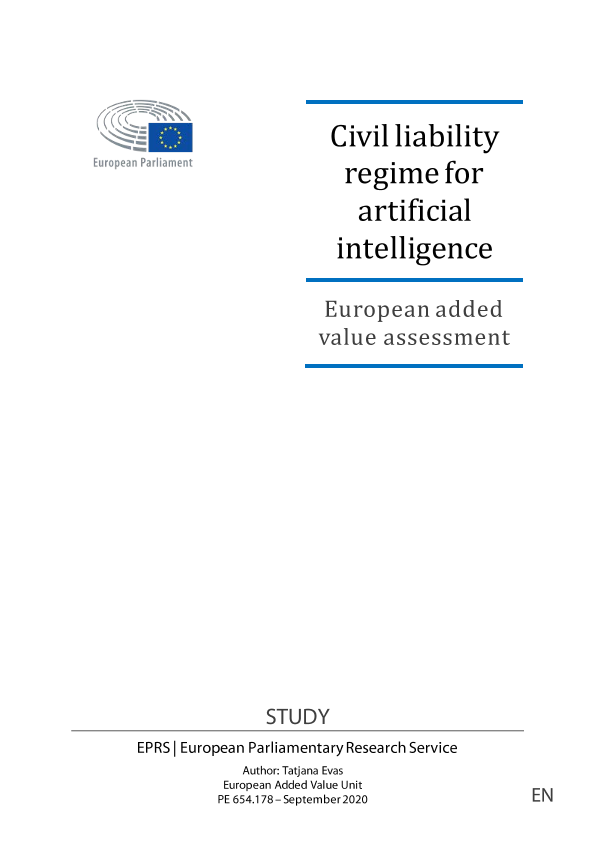 European Parliament

Civil liability regime for artificial intelligence

European added value assessment

STUDY

EPRS | European Parliamentary Research Service

Author: Tatjana Evas
European Added Value Unit
PE 654.178 – September 2020

EN